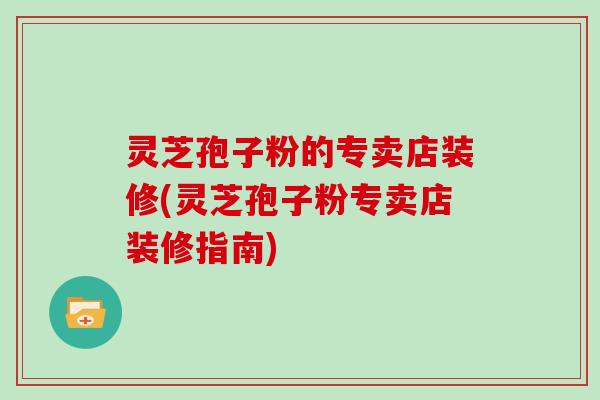 灵芝孢子粉的专卖店装修(灵芝孢子粉专卖店装修指南)